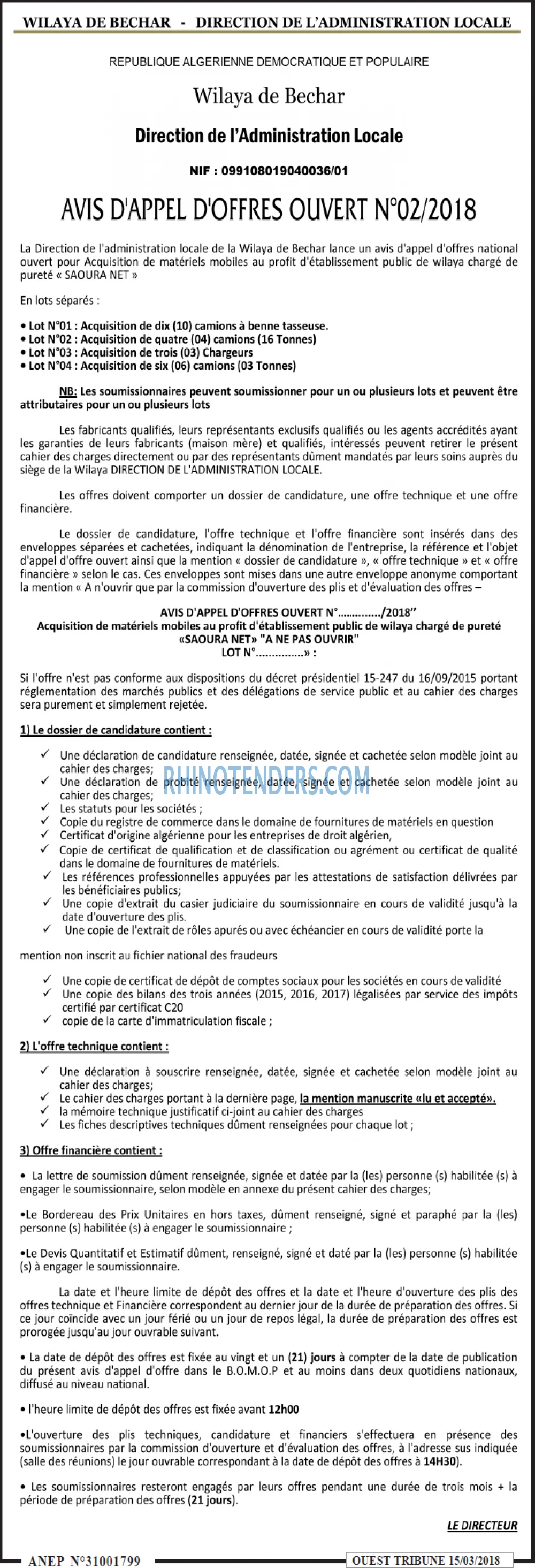 WILAYA DE BECHAR - DIRECTION DE L'ADMINISTRATION LOCALE

REPUBLIQUE ALGERIENNE DEMOCRATIQUE ET POPULAIRE

Wilaya de Bechar

Direction de l'Administration Locale

NIF : 099108019040036/01

AVIS D'APPEL D'OFFRES OUVERT N°02/2018

La Direction de l'administration locale de la Wilaya de Bechar lance un avis d'appel d'offres national ouvert pour Acquisition de matériels mobiles au profit d'établissement public de wilaya chargé de pureté « SAOURA NET »

En lots séparés :

• Lot N°01 : Acquisition de dix (10) camions à benne tasseuse.
• Lot N°02 : Acquisition de quatre (04) camions (16 Tonnes)
• Lot N°03 : Acquisition de trois (03) Chargeurs
• Lot N°04 : Acquisition de six (06) camions (03 Tonnes)

NB: Les soumissionnaires peuvent soumissionner pour un ou plusieurs lots et peuvent être attributaires pour un ou plusieurs lots

Les fabricants qualifiés, leurs représentants exclusifs qualifiés ou les agents accrédités ayant les garanties de leurs fabricants (maison mère) et qualifiés, intéressés peuvent retirer le présent cahier des charges directement ou par des représentants dûment mandatés par leurs soins auprès du siège de la Wilaya DIRECTION DE L'ADMINISTRATION LOCALE.

Les offres doivent comporter un dossier de candidature, une offre technique et une offre financière.

Le dossier de candidature, l'offre technique et l'offre financière sont insérés dans des enveloppes séparées et cachetées, indiquant la dénomination de l'entreprise, la référence et l'objet d'appel d'offre ouvert ainsi que la mention « dossier de candidature », « offre technique » et « offre financière » selon le cas. Ces enveloppes sont mises dans une autre enveloppe anonyme comportant la mention « A n'ouvrir que par la commission d'ouverture des plis et d'évaluation des offres –

AVIS D'APPEL D'OFFRES OUVERT N°............../2018''
Acquisition de matériels mobiles au profit d'établissement public de wilaya chargé de pureté «SAOURA NET» "A NE PAS OUVRIR"
LOT N°...............» :

Si l'offre n'est pas conforme aux dispositions du décret présidentiel 15-247 du 16/09/2015 portant réglementation des marchés publics et des délégations de service public et au cahier des charges sera purement et simplement rejetée.

1) Le dossier de candidature contient :

✓ Une déclaration de candidature renseignée, datée, signée et cachetée selon modèle joint au cahier des charges;
✓ Une déclaration de probité renseignée, datée, signée et cachetée selon modèle joint au cahier des charges;
✓ Les statuts pour les sociétés ;
✓ Copie du registre de commerce dans le domaine de fournitures de matériels en question
✓ Certificat d'origine algérienne pour les entreprises de droit algérien,
✓ Copie de certificat de qualification et de classification ou agrément ou certificat de qualité dans le domaine de fournitures de matériels.
✓ Les références professionnelles appuyées par les attestations de satisfaction délivrées par les bénéficiaires publics;
✓ Une copie d'extrait du casier judiciaire du soumissionnaire en cours de validité jusqu'à la date d'ouverture des plis.
✓ Une copie de l'extrait de rôles apurés ou avec échéancier en cours de validité porte la

mention non inscrit au fichier national des fraudeurs

✓ Une copie de certificat de dépôt de comptes sociaux pour les sociétés en cours de validité
✓ Une copie des bilans des trois années (2015, 2016, 2017) légalisées par service des impôts certifié par certificat C20
✓ copie de la carte d'immatriculation fiscale ;

2) L'offre technique contient :

✓ Une déclaration à souscrire renseignée, datée, signée et cachetée selon modèle joint au cahier des charges;
✓ Le cahier des charges portant à la dernière page, la mention manuscrite «lu et accepté».
✓ la mémoire technique justificatif ci-joint au cahier des charges
✓ Les fiches descriptives techniques dûment renseignées pour chaque lot ;

3) Offre financière contient :

• La lettre de soumission dûment renseignée, signée et datée par la (les) personne (s) habilitée (s) à engager le soumissionnaire, selon modèle en annexe du présent cahier des charges;

•Le Bordereau des Prix Unitaires en hors taxes, dûment renseigné, signé et paraphé par la (les) personne (s) habilitée (s) à engager le soumissionnaire ;

•Le Devis Quantitatif et Estimatif dûment, renseigné, signé et daté par la (les) personne (s) habilitée (s) à engager le soumissionnaire.

La date et l'heure limite de dépôt des offres et la date et l'heure d'ouverture des plis des offres technique et Financière correspondent au dernier jour de la durée de préparation des offres. Si ce jour coïncide avec un jour férié ou un jour de repos légal, la durée de préparation des offres est prorogée jusqu'au jour ouvrable suivant.

• La date de dépôt des offres est fixée au vingt et un (21) jours à compter de la date de publication du présent avis d'appel d'offre dans le B.O.M.O.P et au moins dans deux quotidiens nationaux, diffusé au niveau national.

• l'heure limite de dépôt des offres est fixée avant 12h00

•L'ouverture des plis techniques, candidature et financiers s'effectuera en présence des soumissionnaires par la commission d'ouverture et d'évaluation des offres, à l'adresse sus indiquée (salle des réunions) le jour ouvrable correspondant à la date de dépôt des offres à 14H30).

• Les soumissionnaires resteront engagés par leurs offres pendant une durée de trois mois + la période de préparation des offres (21 jours).

LE DIRECTEUR

ANEP N°31001799

OUEST TRIBUNE 15/03/2018

RHINOTENDERS.COM